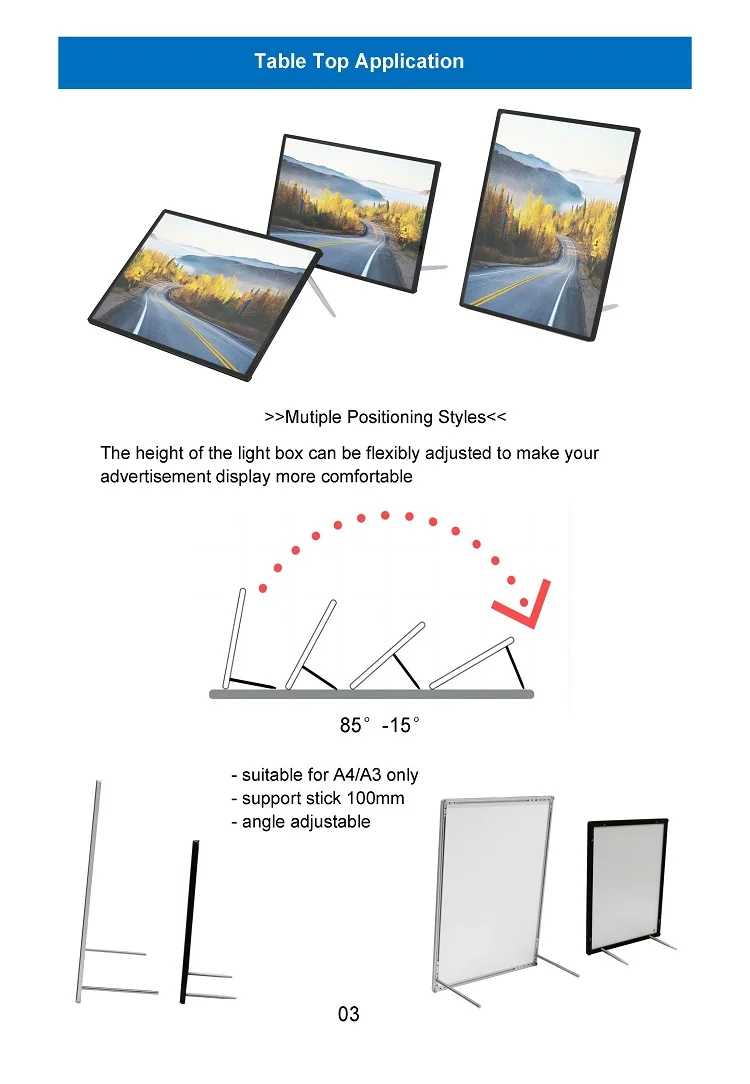 Table Top Application

>>Mutiple Positioning Styles<<

The height of the light box can be flexibly adjusted to make your advertisement display more comfortable

85° -15°

- suitable for A4/A3 only
- support stick 100mm
- angle adjustable

03